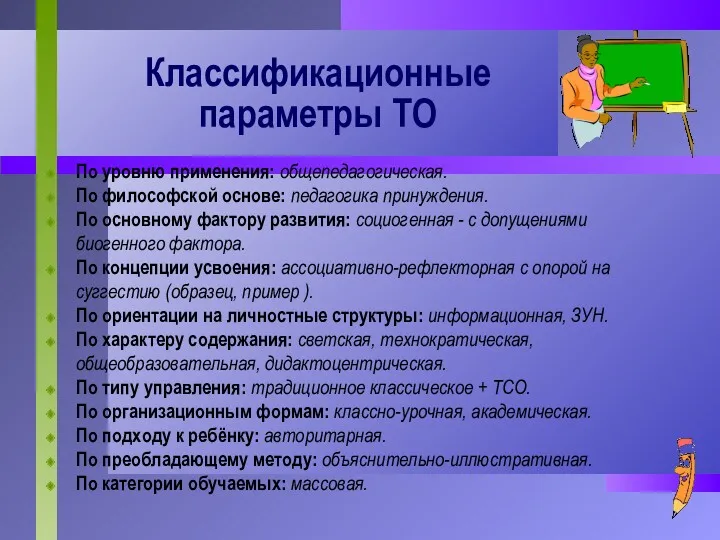 Классификационные параметры ТО

По уровню применения: общепедагогическая.
По философской основе: педагогика принуждения.
По основному фактору развития: социогенная - с допущениями биогенного фактора.
По концепции усвоения: ассоциативно-рефлекторная с опорой на суггестию (образец, пример ).
По ориентации на личностные структуры: информационная, ЗУН.
По характеру содержания: светская, технократическая, общеобразовательная, дидактоцентрическая.
По типу управления: традиционное классическое + ТСО.
По организационным формам: классно-урочная, академическая.
По подходу к ребёнку: авторитарная.
По преобладающему методу: объяснительно-иллюстративная.
По категории обучаемых: массовая.